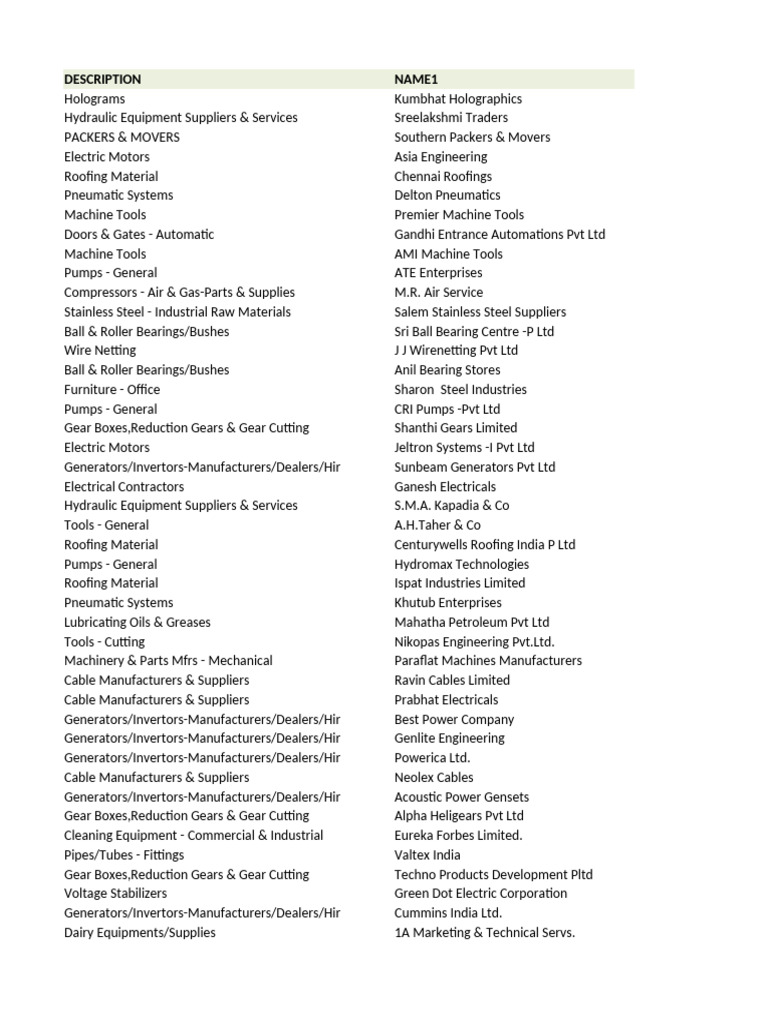 | DESCRIPTION | NAME1 |
|---|---|
| Holograms | Kumbhat Holographics |
| Hydraulic Equipment Suppliers & Services | Sreelakshmi Traders |
| PACKERS & MOVERS | Southern Packers & Movers |
| Electric Motors | Asia Engineering |
| Roofing Material | Chennai Roofings |
| Pneumatic Systems | Delton Pneumatics |
| Machine Tools | Premier Machine Tools |
| Doors & Gates - Automatic | Gandhi Entrance Automations Pvt Ltd |
| Machine Tools | AMI Machine Tools |
| Pumps - General | ATE Enterprises |
| Compressors - Air & Gas-Parts & Supplies | M.R. Air Service |
| Stainless Steel - Industrial Raw Materials | Salem Stainless Steel Suppliers |
| Ball & Roller Bearings/Bushes | Sri Ball Bearing Centre -P Ltd |
| Wire Netting | J J Wirenetting Pvt Ltd |
| Ball & Roller Bearings/Bushes | Anil Bearing Stores |
| Furniture - Office | Sharon Steel Industries |
| Pumps - General | CRI Pumps -Pvt Ltd |
| Gear Boxes,Reduction Gears & Gear Cutting | Shanthi Gears Limited |
| Electric Motors | Jeltron Systems -I Pvt Ltd |
| Generators/Invertors-Manufacturers/Dealers/Hir | Sunbeam Generators Pvt Ltd |
| Electrical Contractors | Ganesh Electricals |
| Hydraulic Equipment Suppliers & Services | S.M.A. Kapadia & Co |
| Tools - General | A.H.Taher & Co |
| Roofing Material | Centurywells Roofing India P Ltd |
| Pumps - General | Hydromax Technologies |
| Roofing Material | Ispat Industries Limited |
| Pneumatic Systems | Khutub Enterprises |
| Lubricating Oils & Greases | Mahatha Petroleum Pvt Ltd |
| Tools - Cutting | Nikopas Engineering Pvt.Ltd. |
| Machinery & Parts Mfrs - Mechanical | Paraflat Machines Manufacturers |
| Cable Manufacturers & Suppliers | Ravin Cables Limited |
| Cable Manufacturers & Suppliers | Prabhat Electricals |
| Generators/Invertors-Manufacturers/Dealers/Hir | Best Power Company |
| Generators/Invertors-Manufacturers/Dealers/Hir | Genlite Engineering |
| Generators/Invertors-Manufacturers/Dealers/Hir | Powerica Ltd. |
| Cable Manufacturers & Suppliers | Neolex Cables |
| Generators/Invertors-Manufacturers/Dealers/Hir | Acoustic Power Gensets |
| Gear Boxes,Reduction Gears & Gear Cutting | Alpha Heligears Pvt Ltd |
| Cleaning Equipment - Commercial & Industrial | Eureka Forbes Limited. |
| Pipes/Tubes - Fittings | Valtex India |
| Gear Boxes,Reduction Gears & Gear Cutting | Techno Products Development Pltd |
| Voltage Stabilizers | Green Dot Electric Corporation |
| Generators/Invertors-Manufacturers/Dealers/Hir | Cummins India Ltd. |
| Dairy Equipments/Supplies | 1A Marketing & Technical Servs. |